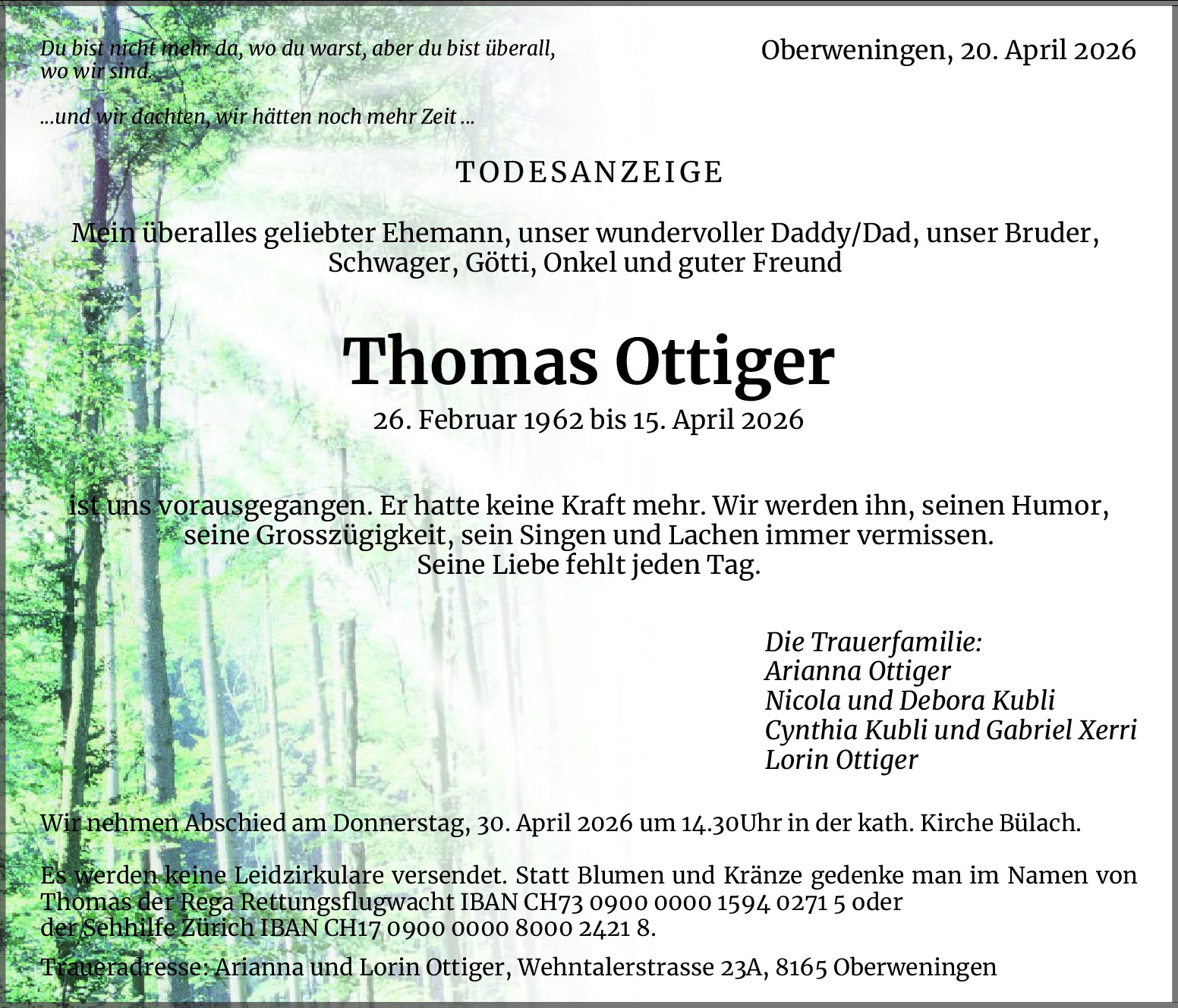 Du bist nicht mehr da, wo du warst, aber du bist überall, wo wir sind.

...und wir dachten, wir hätten noch mehr Zeit ...

Oberweningen, 20. April 2026

TODESANZEIGE

Mein überalles geliebter Ehemann, unser wundervoller Daddy/Dad, unser Bruder, Schwager, Götti, Onkel und guter Freund

Thomas Ottiger

26. Februar 1962 bis 15. April 2026

ist uns vorausgegangen. Er hatte keine Kraft mehr. Wir werden ihn, seinen Humor, seine Grosszügigkeit, sein Singen und Lachen immer vermissen. Seine Liebe fehlt jeden Tag.

Die Trauerfamilie:
Arianna Ottiger
Nicola und Debora Kubli
Cynthia Kubli und Gabriel Xerri
Lorin Ottiger

Wir nehmen Abschied am Donnerstag, 30. April 2026 um 14.30Uhr in der kath. Kirche Bülach.

Es werden keine Leidzirkulare versendet. Statt Blumen und Kränze gedenke man im Namen von Thomas der Rega Rettungsflugwacht IBAN CH73 0900 0000 1594 0271 5 oder der Sehhilfe Zürich IBAN CH17 0900 0000 8000 2421 8.

Traueradresse: Arianna und Lorin Ottiger, Wehntalerstrasse 23A, 8165 Oberweningen